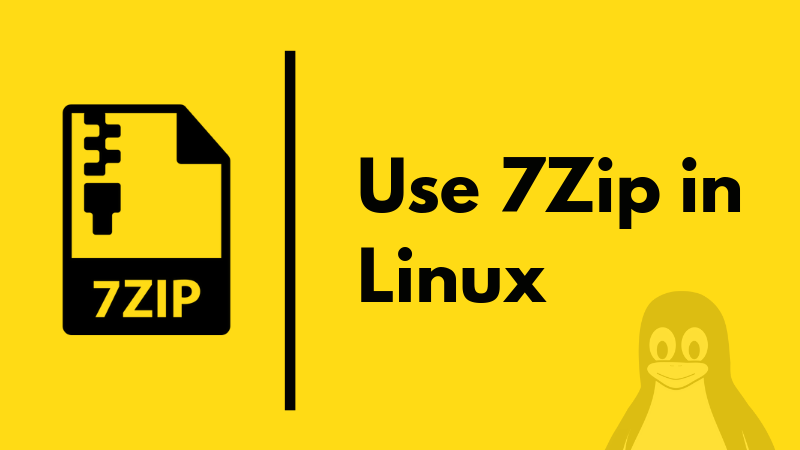 7ZIP

Use 7Zip in Linux